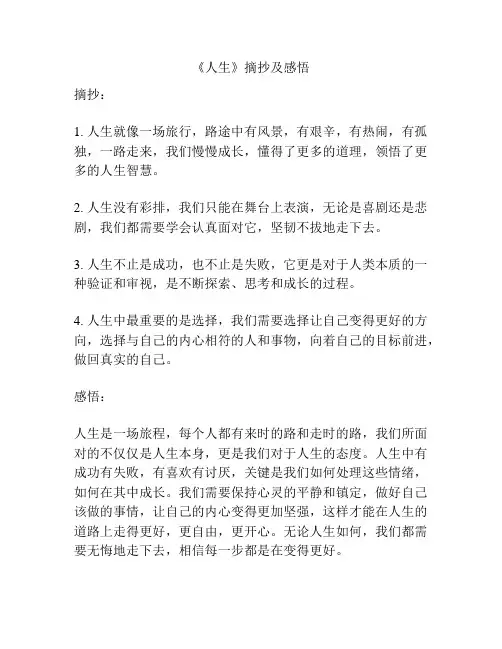 《人生》摘抄及感悟

摘抄：

1. 人生就像一场旅行，路途中有风景，有艰辛，有热闹，有孤独，一路走来，我们慢慢成长，懂得了更多的道理，领悟了更多的人生智慧。

2. 人生没有彩排，我们只能在舞台上表演，无论是喜剧还是悲剧，我们都需要学会认真面对它，坚韧不拔地走下去。

3. 人生不止是成功，也不止是失败，它更是对于人类本质的一种验证和审视，是不断探索、思考和成长的过程。

4. 人生中最重要的是选择，我们需要选择让自己变得更好的方向，选择与自己的内心相符的人和事物，向着自己的目标前进，做回真实的自己。

感悟：

人生是一场旅程，每个人都有来时的路和走时的路，我们所面对的不仅仅是人生本身，更是我们对于人生的态度。人生中有成功有失败，有喜欢有讨厌，关键是我们如何处理这些情绪，如何在其中成长。我们需要保持心灵的平静和镇定，做好自己该做的事情，让自己的内心变得更加坚强，这样才能在人生的道路上走得更好，更自由，更开心。无论人生如何，我们都需要无悔地走下去，相信每一步都是在变得更好。